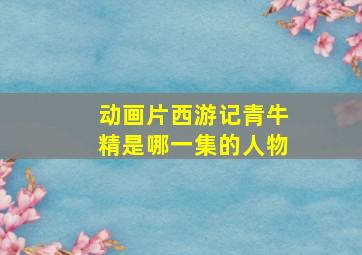 动画片西游记青牛精是哪一集的人物